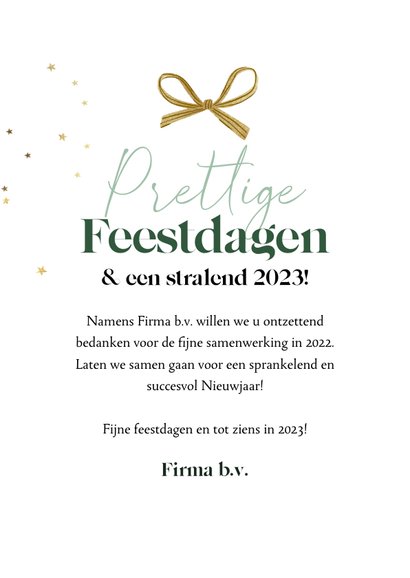 Prettige
Feestdagen
& een stralend 2023!

Namens Firma b.v. willen we u ontzettend bedanken voor de fijne samenwerking in 2022. Laten we samen gaan voor een sprankelend en succesvol Nieuwjaar!

Fijne feestdagen en tot ziens in 2023!

Firma b.v.